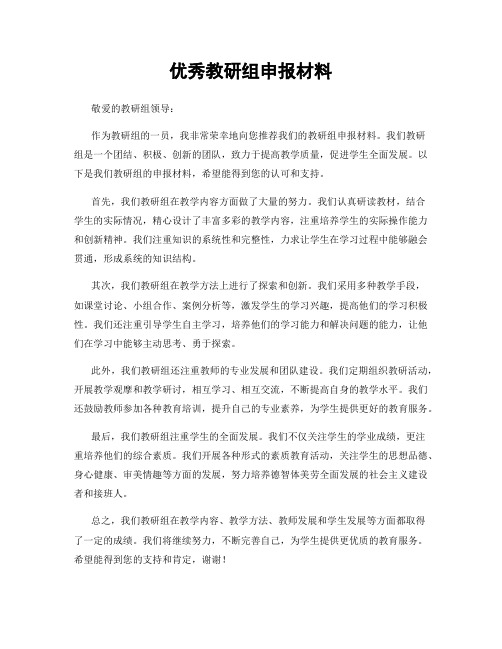 优秀教研组申报材料

敬爱的教研组领导：

作为教研组的一员，我非常荣幸地向您推荐我们的教研组申报材料。我们教研组是一个团结、积极、创新的团队，致力于提高教学质量，促进学生全面发展。以下是我们教研组的申报材料，希望能得到您的认可和支持。

首先，我们教研组在教学内容方面做了大量的努力。我们认真研读教材，结合学生的实际情况，精心设计了丰富多彩的教学内容，注重培养学生的实际操作能力和创新精神。我们注重知识的系统性和完整性，力求让学生在学习过程中能够融会贯通，形成系统的知识结构。

其次，我们教研组在教学方法上进行了探索和创新。我们采用多种教学手段，如课堂讨论、小组合作、案例分析等，激发学生的学习兴趣，提高他们的学习积极性。我们还注重引导学生自主学习，培养他们的学习能力和解决问题的能力，让他们在学习中能够主动思考、勇于探索。

此外，我们教研组还注重教师的专业发展和团队建设。我们定期组织教研活动，开展教学观摩和教学研讨，相互学习、相互交流，不断提高自身的教学水平。我们还鼓励教师参加各种教育培训，提升自己的专业素养，为学生提供更好的教育服务。

最后，我们教研组注重学生的全面发展。我们不仅关注学生的学业成绩，更注重培养他们的综合素质。我们开展各种形式的素质教育活动，关注学生的思想品德、身心健康、审美情趣等方面的发展，努力培养德智体美劳全面发展的社会主义建设者和接班人。

总之，我们教研组在教学内容、教学方法、教师发展和学生发展等方面都取得了一定的成绩。我们将继续努力，不断完善自己，为学生提供更优质的教育服务。希望能得到您的支持和肯定，谢谢！